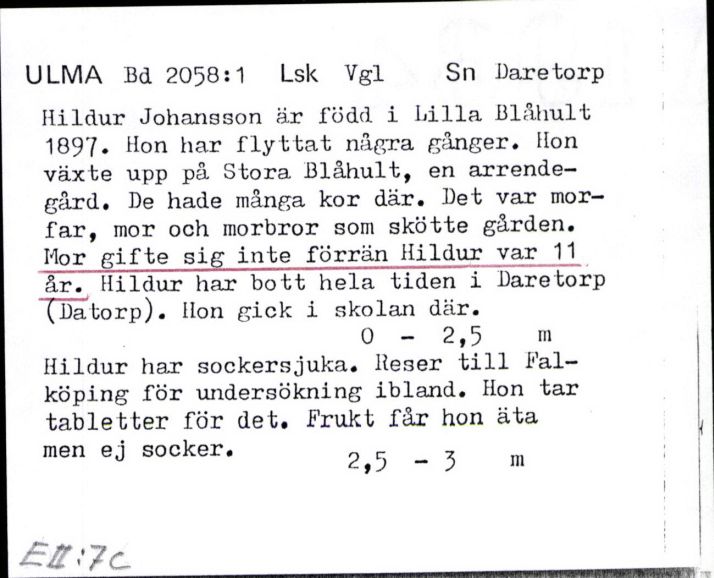 ULMA Bd 2058:1 Lsk Vgl Sn Daretorp

Hildur Johansson är född i Lilla Blåhult 1897. Hon har flyttat några gånger. Hon växte upp på Stora Blåhult, en arrendegård. De hade många kor där. Det var morfar, mor och morbror som skötte gården. Mor gifte sig inte förrän Hildur var 11 år. Hildur har bott hela tiden i Daretorp (Datorp). Hon gick i skolan där.

0 - 2,5 m

Hildur har sockersjuka. Reser till Falköping för undersökning ibland. Hon tar tabletter för det. Frukt får hon äta men ej socker.

2,5 - 3 m

EII:7c